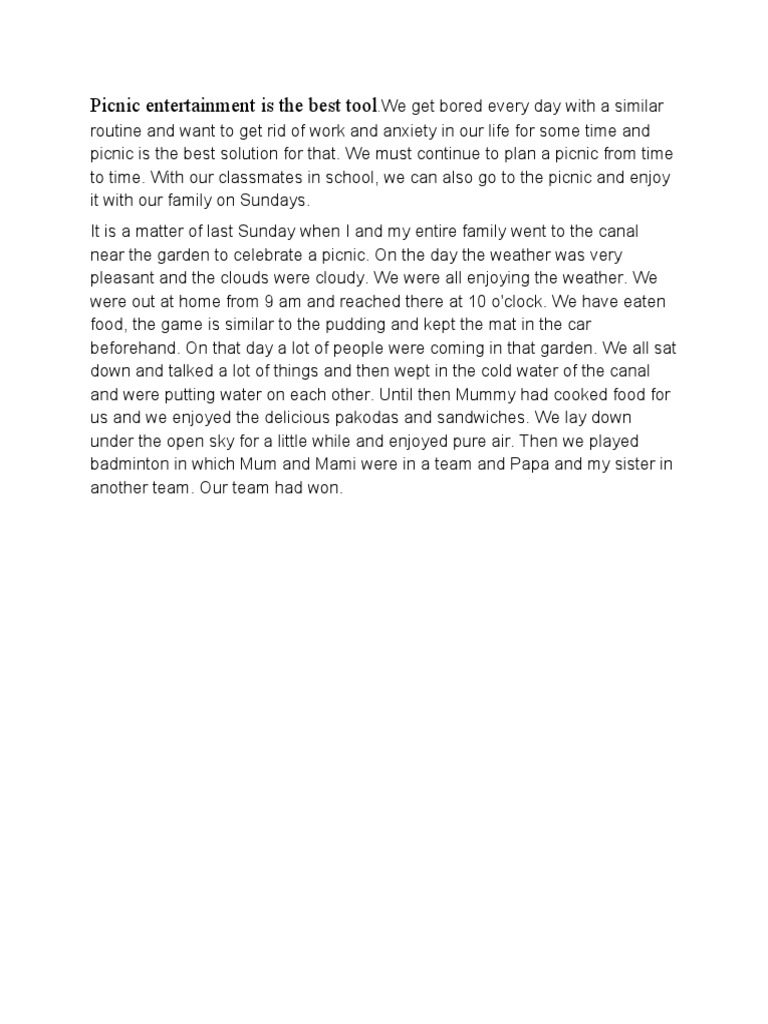 Picnic entertainment is the best tool.We get bored every day with a similar routine and want to get rid of work and anxiety in our life for some time and picnic is the best solution for that. We must continue to plan a picnic from time to time. With our classmates in school, we can also go to the picnic and enjoy it with our family on Sundays.

It is a matter of last Sunday when I and my entire family went to the canal near the garden to celebrate a picnic. On the day the weather was very pleasant and the clouds were cloudy. We were all enjoying the weather. We were out at home from 9 am and reached there at 10 o'clock. We have eaten food, the game is similar to the pudding and kept the mat in the car beforehand. On that day a lot of people were coming in that garden. We all sat down and talked a lot of things and then wept in the cold water of the canal and were putting water on each other. Until then Mummy had cooked food for us and we enjoyed the delicious pakodas and sandwiches. We lay down under the open sky for a little while and enjoyed pure air. Then we played badminton in which Mum and Mami were in a team and Papa and my sister in another team. Our team had won.